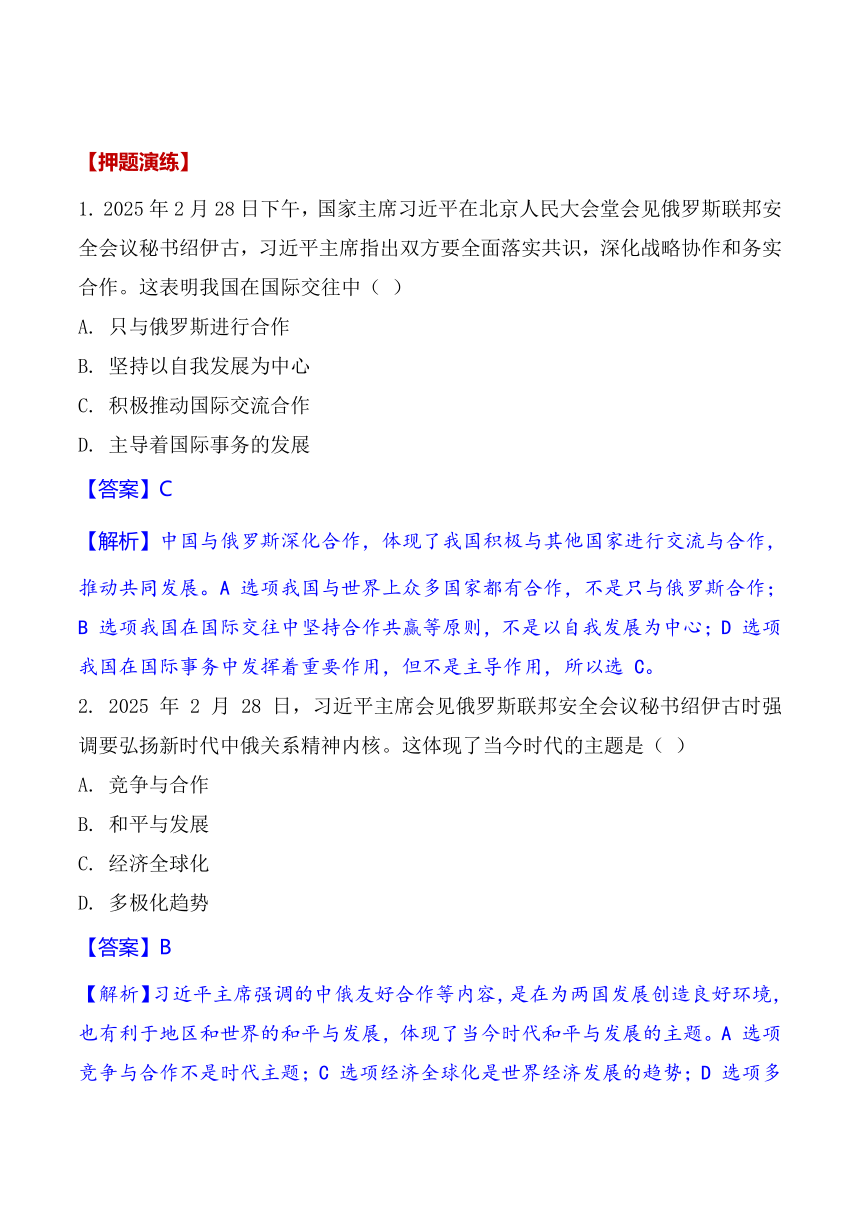 【押题演练】

1. 2025 年 2 月 28 日下午，国家主席习近平在北京人民大会堂会见俄罗斯联邦安全会议秘书绍伊古，习近平主席指出双方要全面落实共识，深化战略协作和务实合作。这表明我国在国际交往中（ ）

A. 只与俄罗斯进行合作

B. 坚持以自我发展为中心

C. 积极推动国际交流合作

D. 主导着国际事务的发展

【答案】C

【解析】中国与俄罗斯深化合作，体现了我国积极与其他国家进行交流与合作，推动共同发展。A 选项我国与世界上众多国家都有合作，不是只与俄罗斯合作；B 选项我国在国际交往中坚持合作共赢等原则，不是以自我发展为中心；D 选项我国在国际事务中发挥着重要作用，但不是主导作用，所以选 C。

2. 2025 年 2 月 28 日，习近平主席会见俄罗斯联邦安全会议秘书绍伊古时强调要弘扬新时代中俄关系精神内核。这体现了当今时代的主题是（ ）

A. 竞争与合作

B. 和平与发展

C. 经济全球化

D. 多极化趋势

【答案】B

【解析】习近平主席强调的中俄友好合作等内容，是在为两国发展创造良好环境，也有利于地区和世界的和平与发展，体现了当今时代和平与发展的主题。A 选项竞争与合作不是时代主题；C 选项经济全球化是世界经济发展的趋势；D 选项多